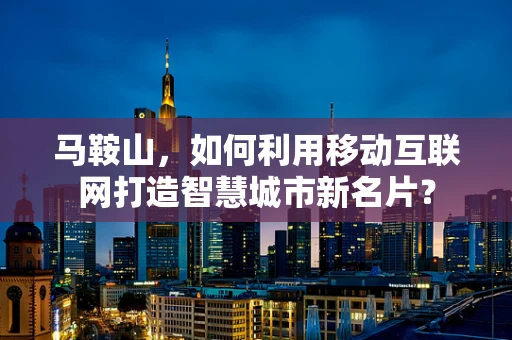 马鞍山，如何利用移动互联网打造智慧城市新名片?